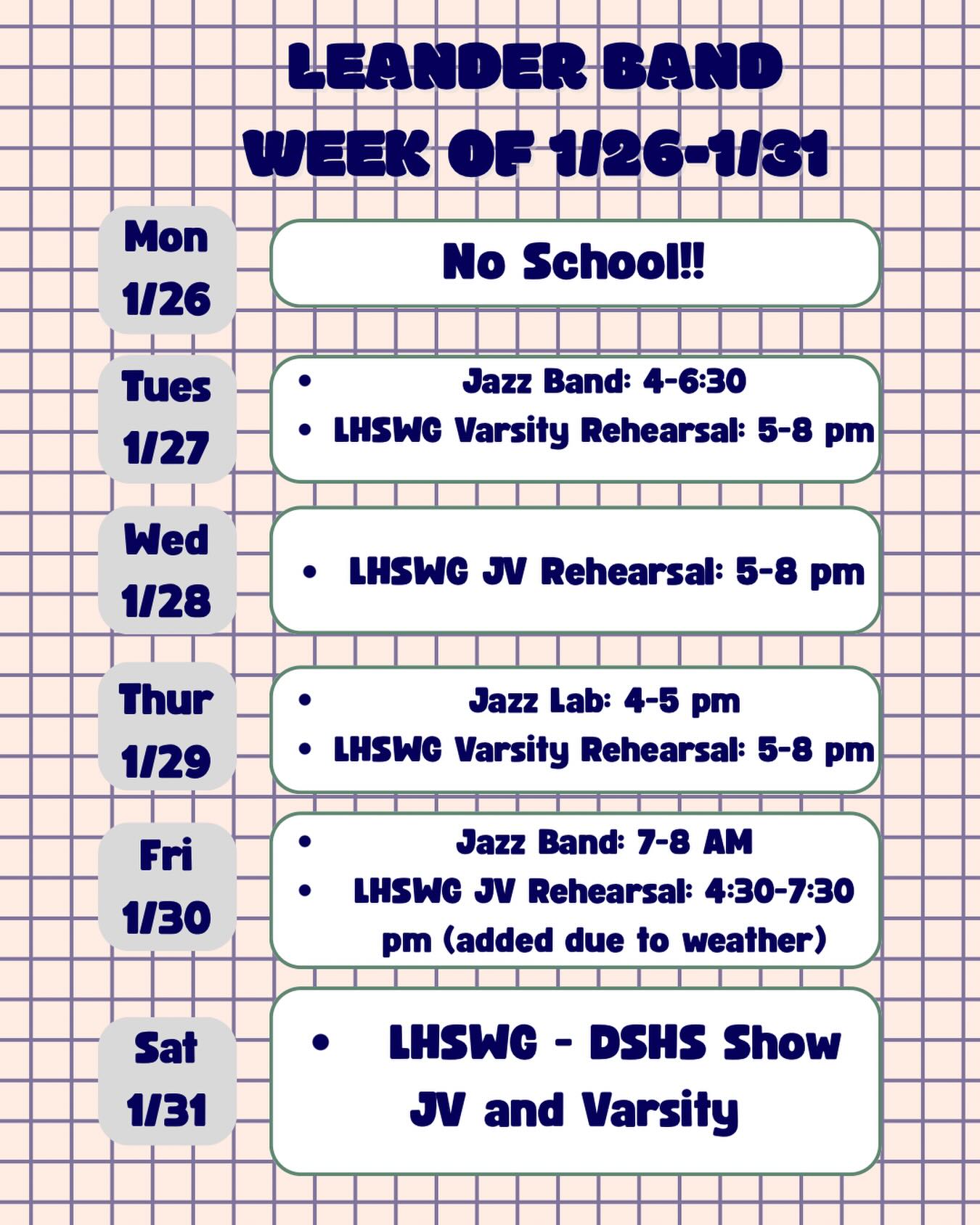 LEANDER BAND
WEEK OF 1/26-1/31

Mon
1/26

No School!!

Tues
1/27

• Jazz Band: 4-6:30
• LHSWG Varsity Rehearsal: 5-8 pm

Wed
1/28

• LHSWG JV Rehearsal: 5-8 pm

Thur
1/29

• Jazz Lab: 4-5 pm
• LHSWG Varsity Rehearsal: 5-8 pm

Fri
1/30

• Jazz Band: 7-8 AM
• LHSWG JV Rehearsal: 4:30-7:30 pm (added due to weather)

Sat
1/31

• LHSWG - DSHS Show JV and Varsity